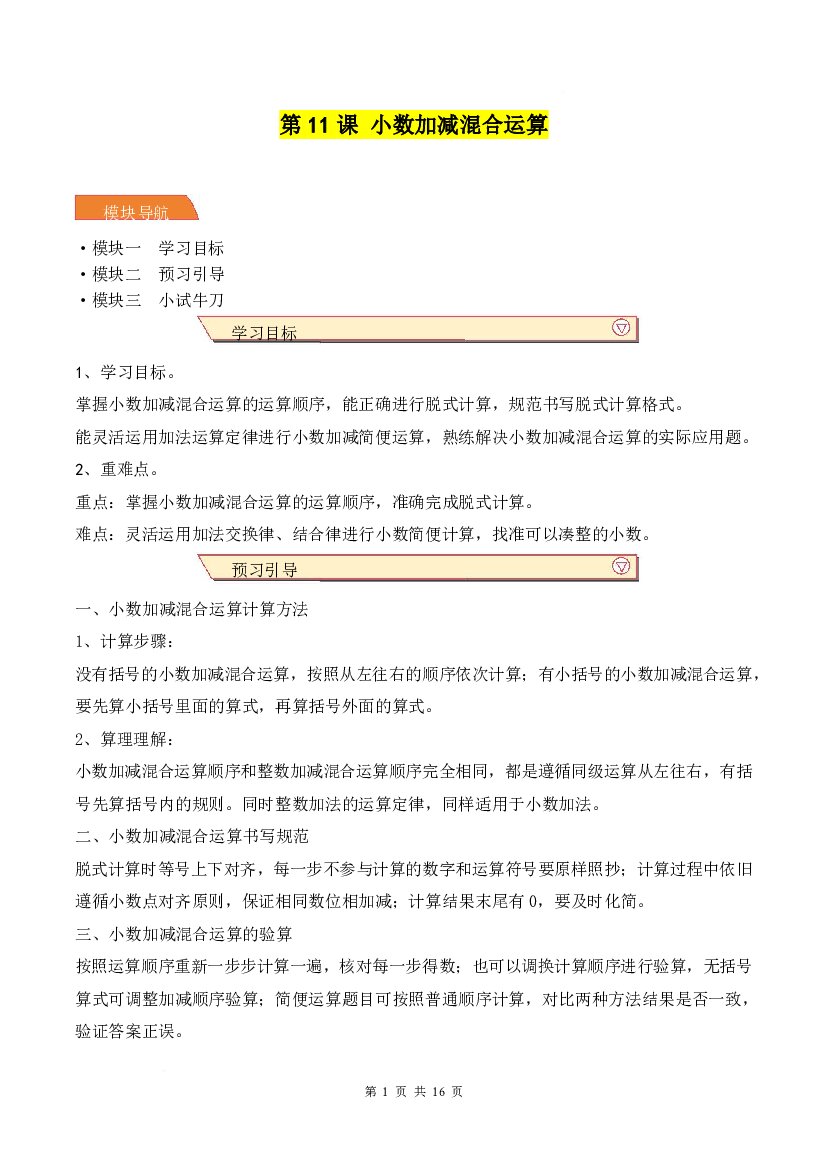 第11课 小数加减混合运算

模块导航

• 模块一 学习目标
• 模块二 预习引导
• 模块三 小试牛刀

学习目标

1、学习目标。

掌握小数加减混合运算的运算顺序，能正确进行脱式计算，规范书写脱式计算格式。

能灵活运用加法运算定律进行小数加减简便运算，熟练解决小数加减混合运算的实际应用题。

2、重难点。

重点：掌握小数加减混合运算的运算顺序，准确完成脱式计算。

难点：灵活运用加法交换律、结合律进行小数简便计算，找准可以凑整的小数。

预习引导

一、小数加减混合运算计算方法

1、计算步骤：

没有括号的小数加减混合运算，按照从左往右的顺序依次计算；有小括号的小数加减混合运算，要先算小括号里面的算式，再算括号外面的算式。

2、算理理解：

小数加减混合运算顺序和整数加减混合运算顺序完全相同，都是遵循同级运算从左往右，有括号先算括号内的规则。同时整数加法的运算定律，同样适用于小数加法。

二、小数加减混合运算书写规范

脱式计算时等号上下对齐，每一步不参与计算的数字和运算符号要原样照抄；计算过程中依旧遵循小数点对齐原则，保证相同数位相加减；计算结果末尾有0，要及时化简。

三、小数加减混合运算的验算

按照运算顺序重新一步步计算一遍，核对每一步得数；也可以调换计算顺序进行验算，无括号算式可调整加减顺序验算；简便运算题目可按照普通顺序计算，对比两种方法结果是否一致，验证答案正误。

第1页 共16页